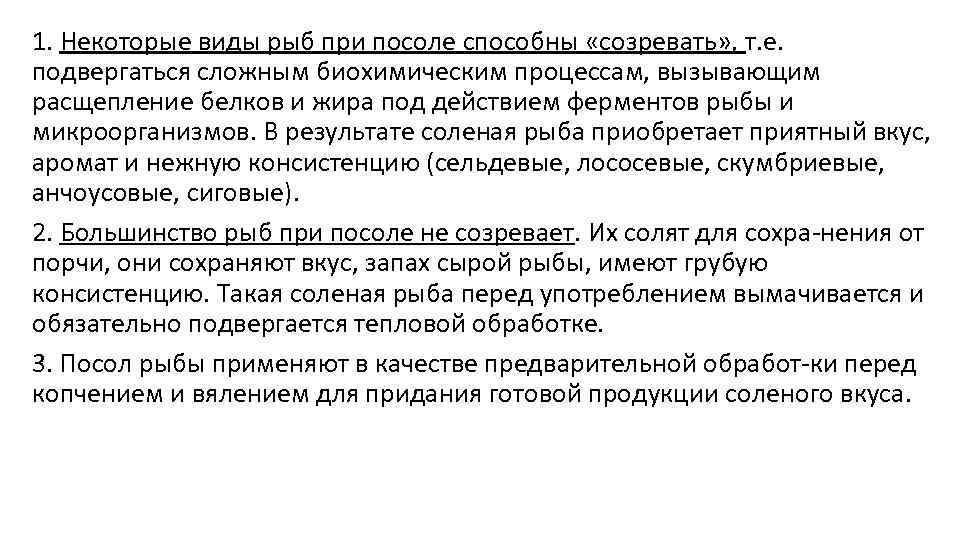 1. Некоторые виды рыб при посоле способны «созревать», т.е. подвергаться сложным биохимическим процессам, вызывающим расщепление белков и жира под действием ферментов рыбы и микроорганизмов. В результате соленая рыба приобретает приятный вкус, аромат и нежную консистенцию (сельдевые, лососевые, скумбриевые, анчоусовые, сиговые).

2. Большинство рыб при посоле не созревает. Их солят для сохра-нения от порчи, они сохраняют вкус, запах сырой рыбы, имеют грубую консистенцию. Такая соленая рыба перед употреблением вымачивается и обязательно подвергается тепловой обработке.

3. Посол рыбы применяют в качестве предварительной обработ-ки перед копчением и вялением для придания готовой продукции соленого вкуса.